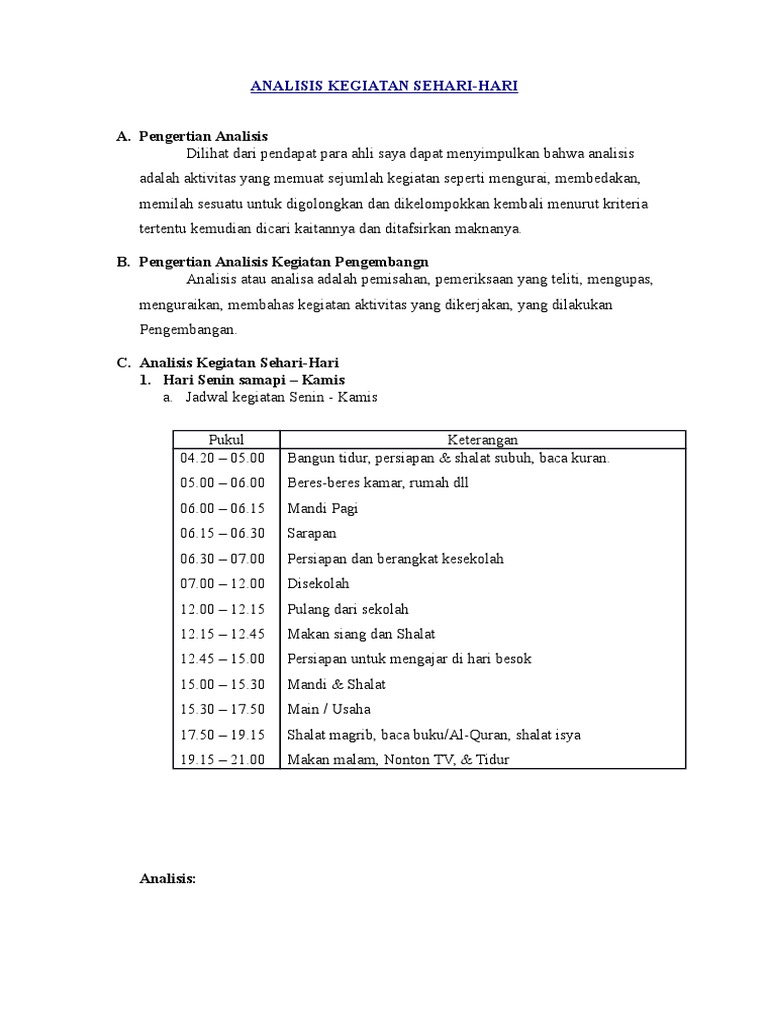 ANALISIS KEGIATAN SEHARI-HARI

A. Pengertian Analisis

Dilihat dari pendapat para ahli saya dapat menyimpulkan bahwa analisis adalah aktivitas yang memuat sejumlah kegiatan seperti mengurai, membedakan, memilah sesuatu untuk digolongkan dan dikelompokkan kembali menurut kriteria tertentu kemudian dicari kaitannya dan ditafsirkan maknanya.

B. Pengertian Analisis Kegiatan Pengembangn

Analisis atau analisa adalah pemisahan, pemeriksaan yang teliti, mengupas, menguraikan, membahas kegiatan aktivitas yang dikerjakan, yang dilakukan Pengembangan.

C. Analisis Kegiatan Sehari-Hari

1. Hari Senin samapi – Kamis

a. Jadwal kegiatan Senin - Kamis

| Pukul | Keterangan |
|---|---|
| 04.20 – 05.00 | Bangun tidur, persiapan & shalat subuh, baca kuran. |
| 05.00 – 06.00 | Beres-beres kamar, rumah dll |
| 06.00 – 06.15 | Mandi Pagi |
| 06.15 – 06.30 | Sarapan |
| 06.30 – 07.00 | Persiapan dan berangkat kesekolah |
| 07.00 – 12.00 | Disekolah |
| 12.00 – 12.15 | Pulang dari sekolah |
| 12.15 – 12.45 | Makan siang dan Shalat |
| 12.45 – 15.00 | Persiapan untuk mengajar di hari besok |
| 15.00 – 15.30 | Mandi & Shalat |
| 15.30 – 17.50 | Main / Usaha |
| 17.50 – 19.15 | Shalat magrib, baca buku/Al-Quran, shalat isya |
| 19.15 – 21.00 | Makan malam, Nonton TV, & Tidur |

Analisis: